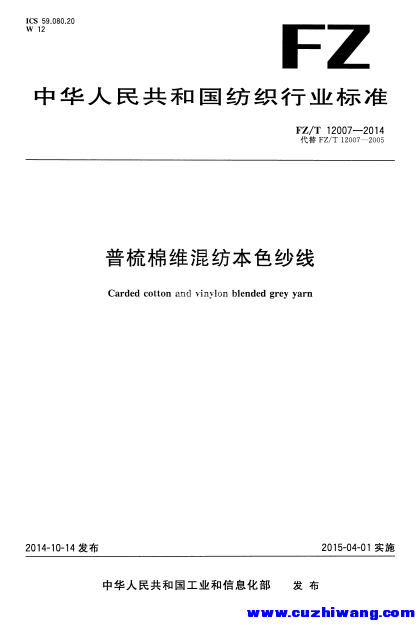 ICS 59.080.20
W 12

FZ

中华人民共和国纺织行业标准

FZ/T 12007—2014
代替 FZ/T 12007—2005

普梳棉维混纺本色纱线

Carded cotton and vinylon blended grey yarn

2014-10-14 发布

2015-04-01 实施

中华人民共和国工业和信息化部 发布

www.cuzhiwang.com